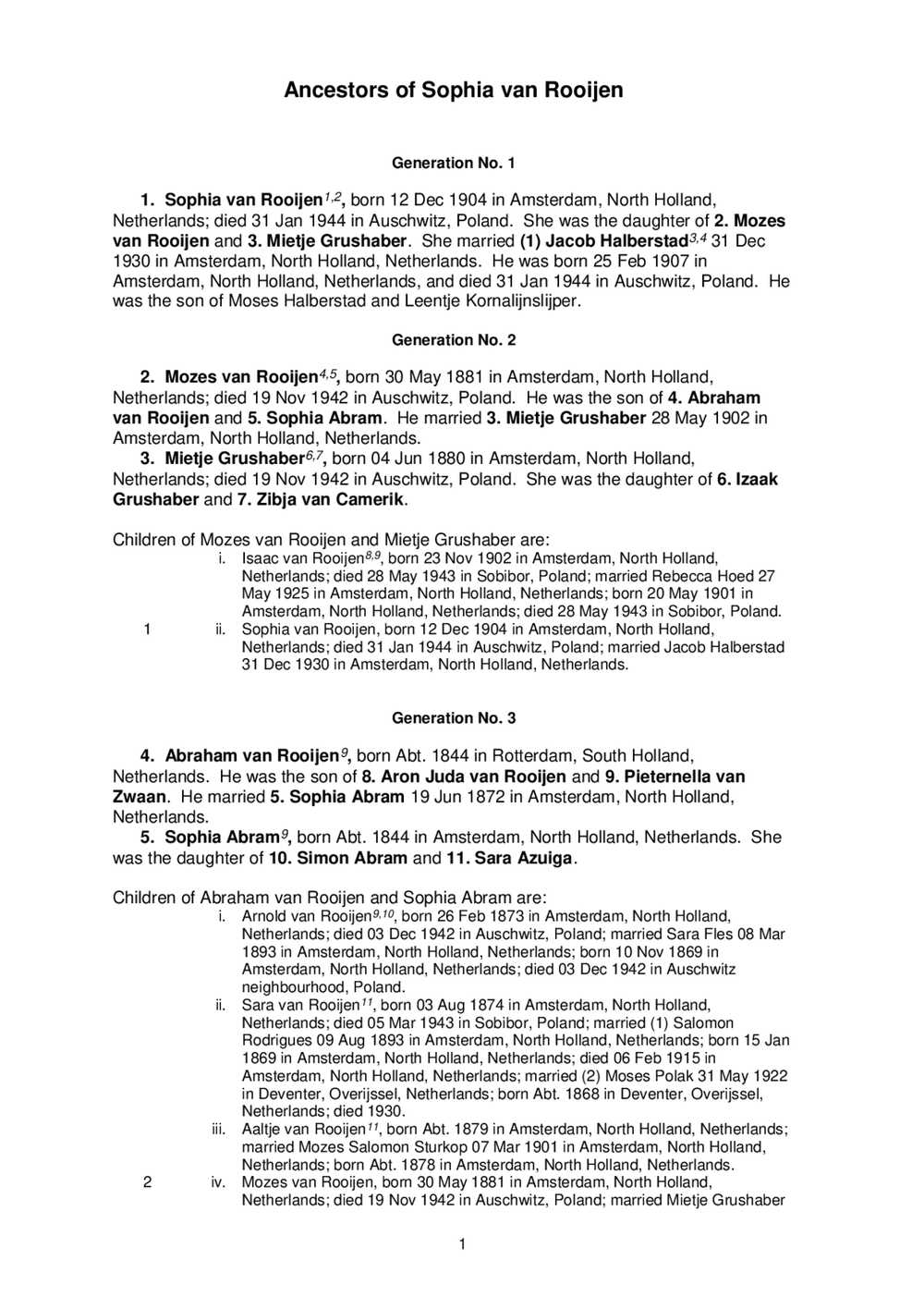 Ancestors of Sophia van Rooijen

Generation No. 1

1. Sophia van Rooijen$^{1,2}$, born 12 Dec 1904 in Amsterdam, North Holland, Netherlands; died 31 Jan 1944 in Auschwitz, Poland. She was the daughter of 2. Mozes van Rooijen and 3. Mietje Grushaber. She married (1) Jacob Halberstad$^{3,4}$ 31 Dec 1930 in Amsterdam, North Holland, Netherlands. He was born 25 Feb 1907 in Amsterdam, North Holland, Netherlands, and died 31 Jan 1944 in Auschwitz, Poland. He was the son of Moses Halberstad and Leentje Kornalijnslijper.

Generation No. 2

2. Mozes van Rooijen$^{4,5}$, born 30 May 1881 in Amsterdam, North Holland, Netherlands; died 19 Nov 1942 in Auschwitz, Poland. He was the son of 4. Abraham van Rooijen and 5. Sophia Abram. He married 3. Mietje Grushaber 28 May 1902 in Amsterdam, North Holland, Netherlands.

3. Mietje Grushaber$^{6,7}$, born 04 Jun 1880 in Amsterdam, North Holland, Netherlands; died 19 Nov 1942 in Auschwitz, Poland. She was the daughter of 6. Izaak Grushaber and 7. Zibja van Camerik.

Children of Mozes van Rooijen and Mietje Grushaber are:
i. Isaac van Rooijen$^{8,9}$, born 23 Nov 1902 in Amsterdam, North Holland, Netherlands; died 28 May 1943 in Sobibor, Poland; married Rebecca Hoed 27 May 1925 in Amsterdam, North Holland, Netherlands; born 20 May 1901 in Amsterdam, North Holland, Netherlands; died 28 May 1943 in Sobibor, Poland.
1 ii. Sophia van Rooijen, born 12 Dec 1904 in Amsterdam, North Holland, Netherlands; died 31 Jan 1944 in Auschwitz, Poland; married Jacob Halberstad 31 Dec 1930 in Amsterdam, North Holland, Netherlands.

Generation No. 3

4. Abraham van Rooijen$^{9}$, born Abt. 1844 in Rotterdam, South Holland, Netherlands. He was the son of 8. Aron Juda van Rooijen and 9. Pieternella van Zwaan. He married 5. Sophia Abram 19 Jun 1872 in Amsterdam, North Holland, Netherlands.

5. Sophia Abram$^{9}$, born Abt. 1844 in Amsterdam, North Holland, Netherlands. She was the daughter of 10. Simon Abram and 11. Sara Azuiga.

Children of Abraham van Rooijen and Sophia Abram are:
i. Arnold van Rooijen$^{9,10}$, born 26 Feb 1873 in Amsterdam, North Holland, Netherlands; died 03 Dec 1942 in Auschwitz, Poland; married Sara Fles 08 Mar 1893 in Amsterdam, North Holland, Netherlands; born 10 Nov 1869 in Amsterdam, North Holland, Netherlands; died 03 Dec 1942 in Auschwitz neighbourhood, Poland.
ii. Sara van Rooijen$^{11}$, born 03 Aug 1874 in Amsterdam, North Holland, Netherlands; died 05 Mar 1943 in Sobibor, Poland; married (1) Salomon Rodrigues 09 Aug 1893 in Amsterdam, North Holland, Netherlands; born 15 Jan 1869 in Amsterdam, North Holland, Netherlands; died 06 Feb 1915 in Amsterdam, North Holland, Netherlands; married (2) Moses Polak 31 May 1922 in Deventer, Overijssel, Netherlands; born Abt. 1868 in Deventer, Overijssel, Netherlands; died 1930.
iii. Aaltje van Rooijen$^{11}$, born Abt. 1879 in Amsterdam, North Holland, Netherlands; married Mozes Salomon Sturkop 07 Mar 1901 in Amsterdam, North Holland, Netherlands; born Abt. 1878 in Amsterdam, North Holland, Netherlands.
2 iv. Mozes van Rooijen, born 30 May 1881 in Amsterdam, North Holland, Netherlands; died 19 Nov 1942 in Auschwitz, Poland; married Mietje Grushaber

1